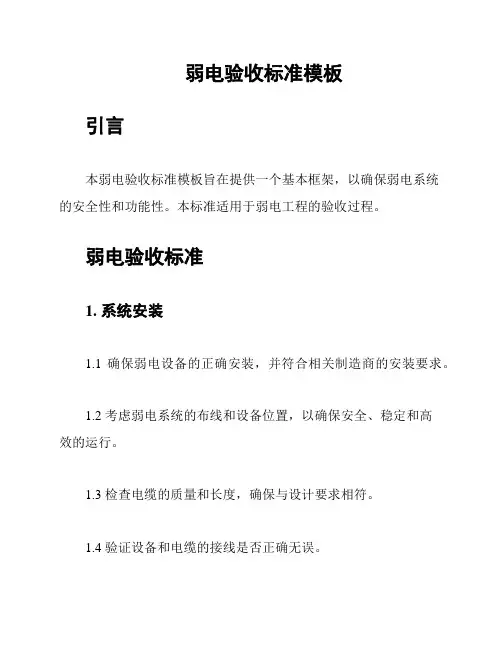 弱电验收标准模板

引言

本弱电验收标准模板旨在提供一个基本框架，以确保弱电系统的安全性和功能性。本标准适用于弱电工程的验收过程。

弱电验收标准

1. 系统安装

1.1 确保弱电设备的正确安装，并符合相关制造商的安装要求。

1.2 考虑弱电系统的布线和设备位置，以确保安全、稳定和高效的运行。

1.3 检查电缆的质量和长度，确保与设计要求相符。

1.4 验证设备和电缆的接线是否正确无误。